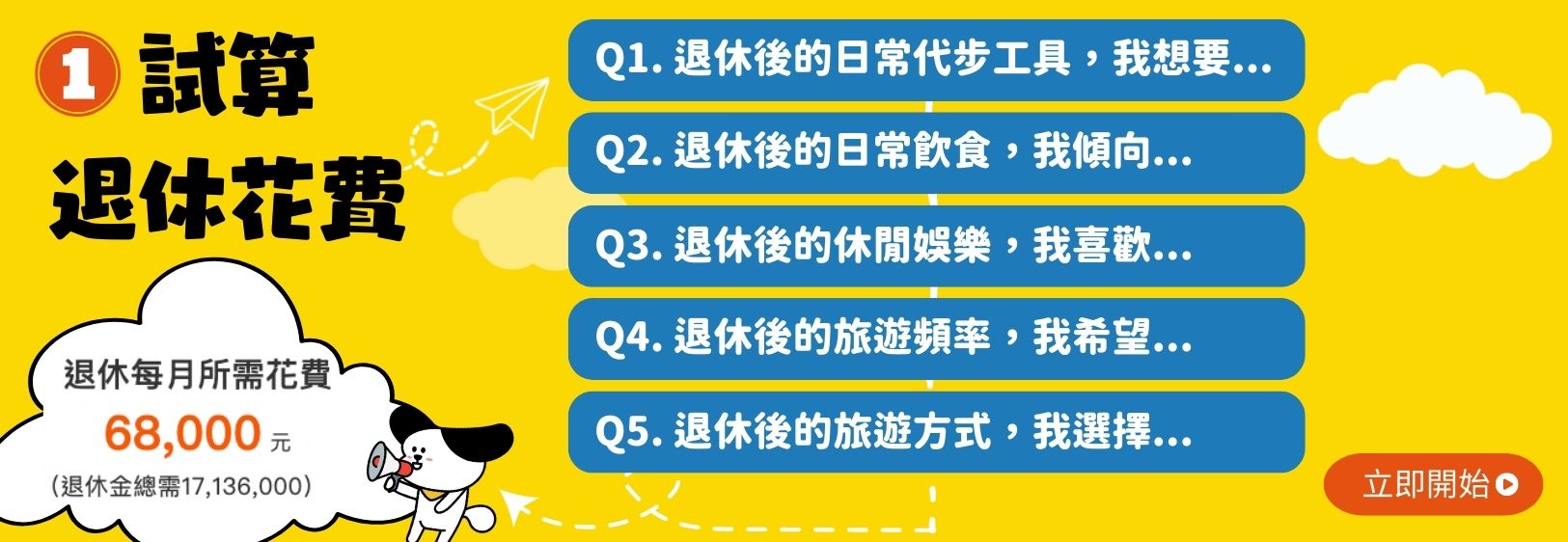 1 試算
退休花費

退休每月所需花費
68,000 元
(退休金總需17,136,000)

Q1. 退休後的日常代步工具，我想要...
Q2. 退休後的日常飲食，我傾向...
Q3. 退休後的休閒娛樂，我喜歡...
Q4. 退休後的旅遊頻率，我希望...
Q5. 退休後的旅遊方式，我選擇...

立即開始